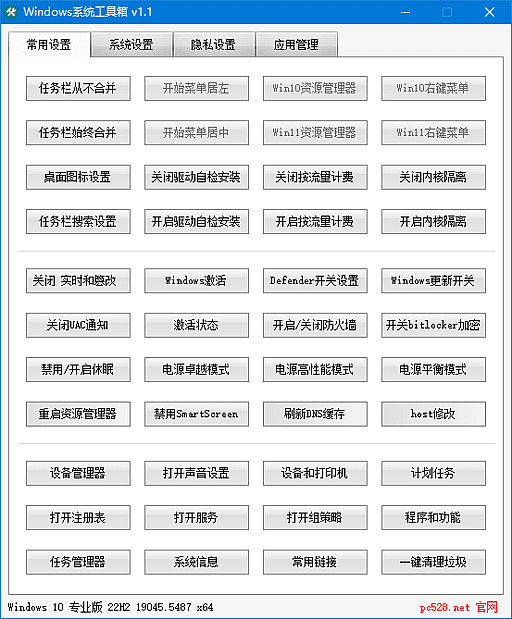 Windows系统工具箱 v1.1

常用设置 系统设置 隐私设置 应用管理

任务栏从不合并 开始菜单居左 Win10资源管理器 Win10右键菜单

任务栏始终合并 开始菜单居中 Win11资源管理器 Win11右键菜单

桌面图标设置 关闭驱动自检安装 关闭按流量计费 关闭内核隔离

任务栏搜索设置 开启驱动自检安装 开启按流量计费 开启内核隔离

关闭 实时和篡改 Windows激活 Defender开关设置 Windows更新开关

关闭UAC通知 激活状态 开启/关闭防火墙 开关bitlocker加密

禁用/开启休眠 电源卓越模式 电源高性能模式 电源平衡模式

重启资源管理器 禁用SmartScreen 刷新DNS缓存 host修改

设备管理器 打开声音设置 设备和打印机 计划任务

打开注册表 打开服务 打开组策略 程序和功能

任务管理器 系统信息 常用链接 一键清理垃圾

Windows 10 专业版 22H2 19045.5487 x64

pc528.net 官网